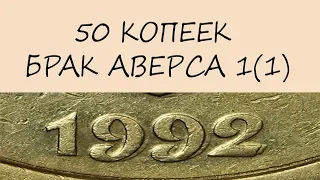 50 КОПЕЕК
БРАК АВЕРСА 1(1)

1992